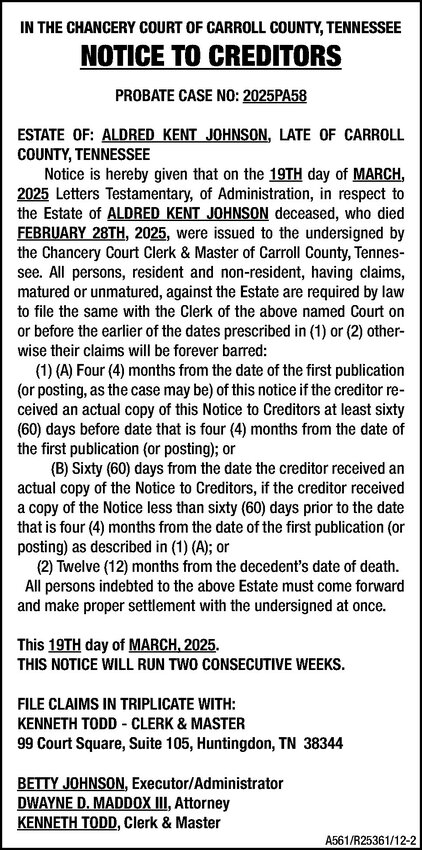 IN THE CHANCERY COURT OF CARROLL COUNTY, TENNESSEE

NOTICE TO CREDITORS

PROBATE CASE NO: 2025PA58

ESTATE OF: ALDRED KENT JOHNSON, LATE OF CARROLL COUNTY, TENNESSEE

Notice is hereby given that on the 19TH day of MARCH, 2025 Letters Testamentary, of Administration, in respect to the Estate of ALDRED KENT JOHNSON deceased, who died FEBRUARY 28TH, 2025, were issued to the undersigned by the Chancery Court Clerk & Master of Carroll County, Tennessee. All persons, resident and non-resident, having claims, matured or unmatured, against the Estate are required by law to file the same with the Clerk of the above named Court on or before the earlier of the dates prescribed in (1) or (2) otherwise their claims will be forever barred:

(1) (A) Four (4) months from the date of the first publication (or posting, as the case may be) of this notice if the creditor received an actual copy of this Notice to Creditors at least sixty (60) days before date that is four (4) months from the date of the first publication (or posting); or

(B) Sixty (60) days from the date the creditor received an actual copy of the Notice to Creditors, if the creditor received a copy of the Notice less than sixty (60) days prior to the date that is four (4) months from the date of the first publication (or posting) as described in (1) (A); or

(2) Twelve (12) months from the decedent's date of death.

All persons indebted to the above Estate must come forward and make proper settlement with the undersigned at once.

This 19TH day of MARCH, 2025.
THIS NOTICE WILL RUN TWO CONSECUTIVE WEEKS.

FILE CLAIMS IN TRIPLICATE WITH:
KENNETH TODD - CLERK & MASTER
99 Court Square, Suite 105, Huntingdon, TN 38344

BETTY JOHNSON, Executor/Administrator
DWAYNE D. MADDOX III, Attorney
KENNETH TODD, Clerk & Master

A561/R25361/12-2